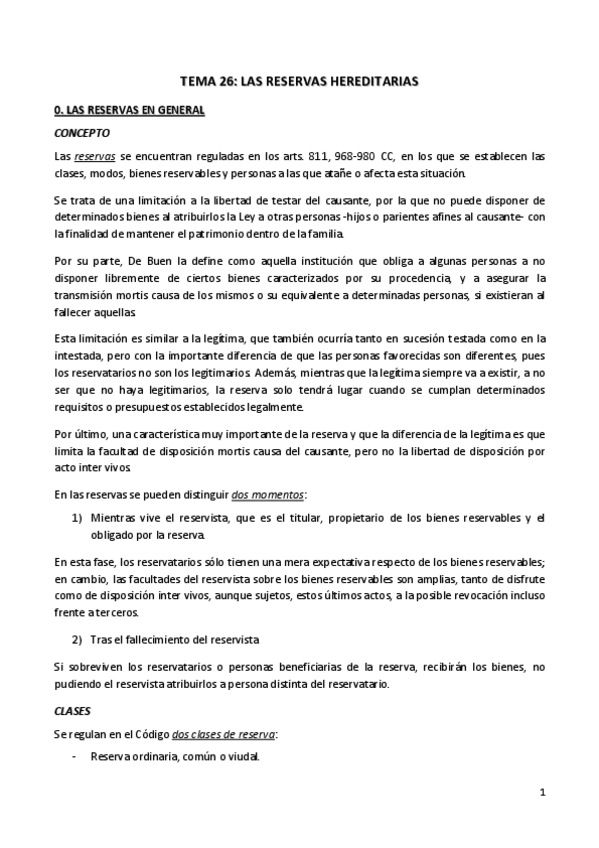 TEMA 26: LAS RESERVAS HEREDITARIAS

0. LAS RESERVAS EN GENERAL

CONCEPTO

Las reservas se encuentran reguladas en los arts. 811, 968-980 CC, en los que se establecen las clases, modos, bienes reservables y personas a las que atañe o afecta esta situación.

Se trata de una limitación a la libertad de testar del causante, por la que no puede disponer de determinados bienes al atribuirlos la Ley a otras personas -hijos o parientes afines al causante- con la finalidad de mantener el patrimonio dentro de la familia.

Por su parte, De Buen la define como aquella institución que obliga a algunas personas a no disponer libremente de ciertos bienes caracterizados por su procedencia, y a asegurar la transmisión mortis causa de los mismos o su equivalente a determinadas personas, si existieran al fallecer aquellas.

Esta limitación es similar a la legítima, que también ocurría tanto en sucesión testada como en la intestada, pero con la importante diferencia de que las personas favorecidas son diferentes, pues los reservatarios no son los legitimarios. Además, mientras que la legítima siempre va a existir, a no ser que no haya legitimarios, la reserva solo tendrá lugar cuando se cumplan determinados requisitos o presupuestos establecidos legalmente.

Por último, una característica muy importante de la reserva y que la diferencia de la legítima es que limita la facultad de disposición mortis causa del causante, pero no la libertad de disposición por acto inter vivos.

En las reservas se pueden distinguir dos momentos:

1) Mientras vive el reservista, que es el titular, propietario de los bienes reservables y el obligado por la reserva.

En esta fase, los reservatarios sólo tienen una mera expectativa respecto de los bienes reservables; en cambio, las facultades del reservista sobre los bienes reservables son amplias, tanto de disfrute como de disposición inter vivos, aunque sujetos, estos últimos actos, a la posible revocación incluso frente a terceros.

2) Tras el fallecimiento del reservista

Si sobreviven los reservatarios o personas beneficiarias de la reserva, recibirán los bienes, no pudiendo el reservista atribuirlos a persona distinta del reservatario.

CLASES

Se regulan en el Código dos clases de reserva:

- Reserva ordinaria, común o viudal.

1